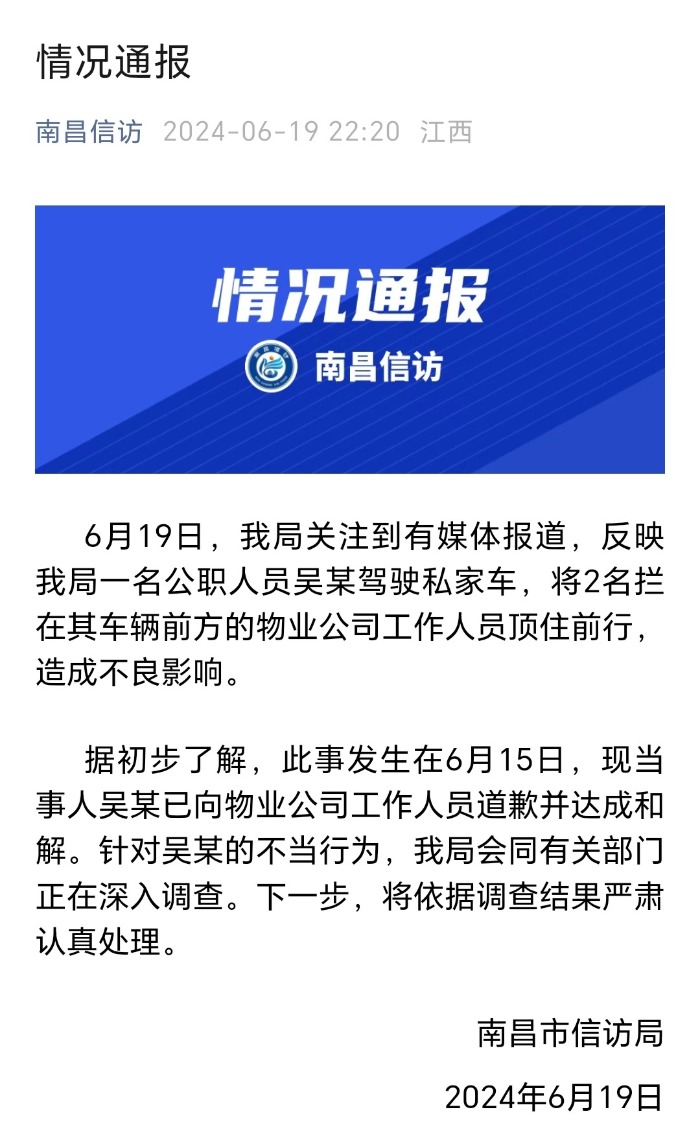 情况通报

南昌信访 2024-06-19 22:20 江西

情况通报

南昌信访

6月19日，我局关注到有媒体报道，反映我局一名公职人员吴某驾驶私家车，将2名拦在其车辆前方的物业公司工作人员顶住前行，造成不良影响。

据初步了解，此事发生在6月15日，现当事人吴某已向物业公司工作人员道歉并达成和解。针对吴某的不当行为，我局会同有关部门正在深入调查。下一步，将依据调查结果严肃认真处理。

南昌市信访局

2024年6月19日